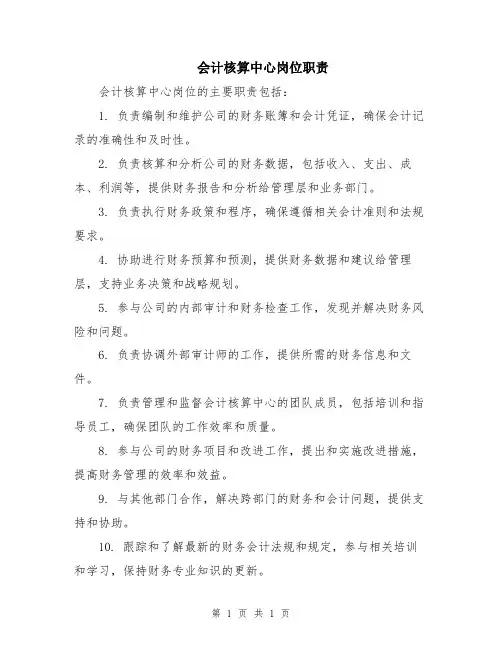 会计核算中心岗位职责

会计核算中心岗位的主要职责包括：

1. 负责编制和维护公司的财务账簿和会计凭证，确保会计记录的准确性和及时性。

2. 负责核算和分析公司的财务数据，包括收入、支出、成本、利润等，提供财务报告和分析给管理层和业务部门。

3. 负责执行财务政策和程序，确保遵循相关会计准则和法规要求。

4. 协助进行财务预算和预测，提供财务数据和建议给管理层，支持业务决策和战略规划。

5. 参与公司的内部审计和财务检查工作，发现并解决财务风险和问题。

6. 负责协调外部审计师的工作，提供所需的财务信息和文件。

7. 负责管理和监督会计核算中心的团队成员，包括培训和指导员工，确保团队的工作效率和质量。

8. 参与公司的财务项目和改进工作，提出和实施改进措施，提高财务管理的效率和效益。

9. 与其他部门合作，解决跨部门的财务和会计问题，提供支持和协助。

10. 跟踪和了解最新的财务会计法规和规定，参与相关培训和学习，保持财务专业知识的更新。

第 1 页 共 1 页